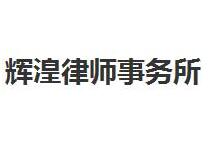 辉湟律师事务所